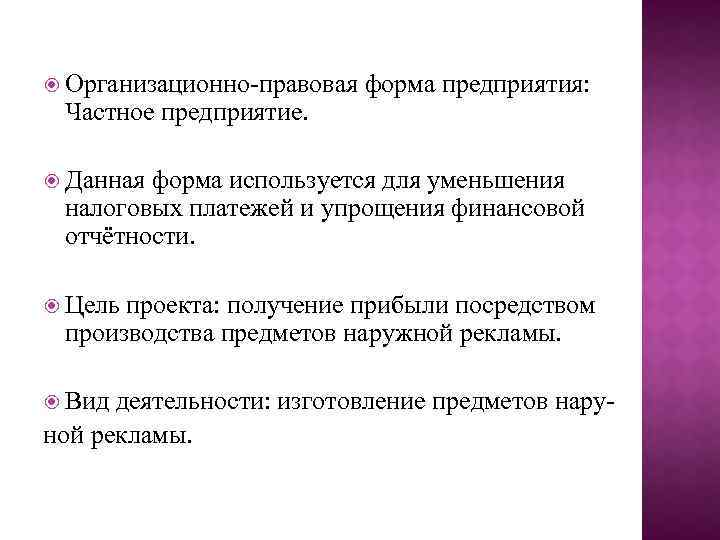 Организационно-правовая форма предприятия: Частное предприятие.

Данная форма используется для уменьшения налоговых платежей и упрощения финансовой отчётности.

Цель проекта: получение прибыли посредством производства предметов наружной рекламы.

Вид деятельности: изготовление предметов наруной рекламы.